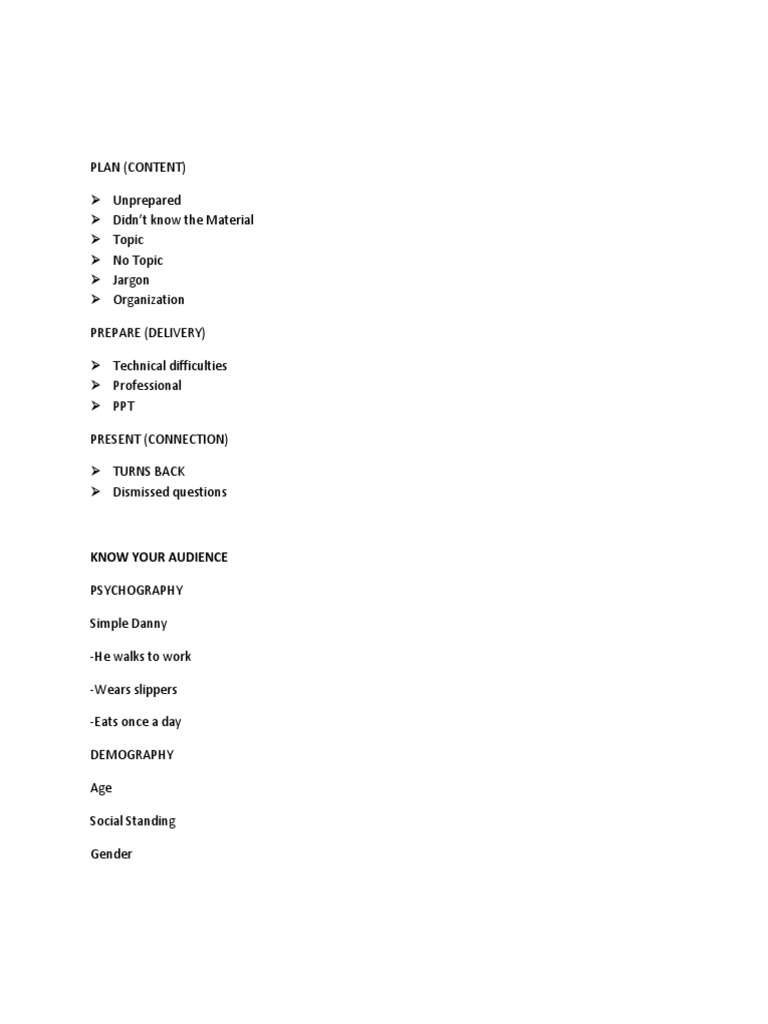 PLAN (CONTENT)

➢ Unprepared
➢ Didn't know the Material
➢ Topic
➢ No Topic
➢ Jargon
➢ Organization

PREPARE (DELIVERY)

➢ Technical difficulties
➢ Professional
➢ PPT

PRESENT (CONNECTION)

➢ TURNS BACK
➢ Dismissed questions

KNOW YOUR AUDIENCE

PSYCHOGRAPHY

Simple Danny

-He walks to work

-Wears slippers

-Eats once a day

DEMOGRAPHY

Age

Social Standing

Gender